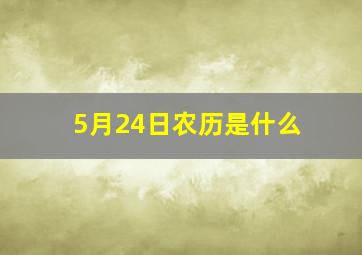 5月24日农历是什么